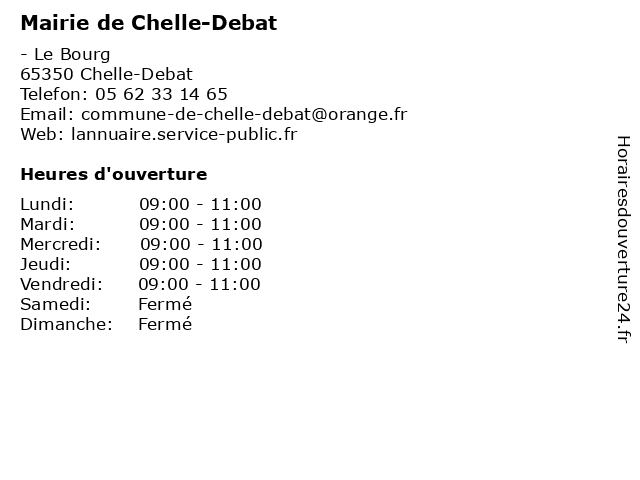 Mairie de Chelle-Debat

- Le Bourg
65350 Chelle-Debat
Telefon: 05 62 33 14 65
Email: commune-de-chelle-debat@orange.fr
Web: lannuaire.service-public.fr

Heures d'ouverture

| | |
|---|---|
| Lundi: | 09:00 - 11:00 |
| Mardi: | 09:00 - 11:00 |
| Mercredi: | 09:00 - 11:00 |
| Jeudi: | 09:00 - 11:00 |
| Vendredi: | 09:00 - 11:00 |
| Samedi: | Fermé |
| Dimanche: | Fermé |

Horairesdouverture24.fr